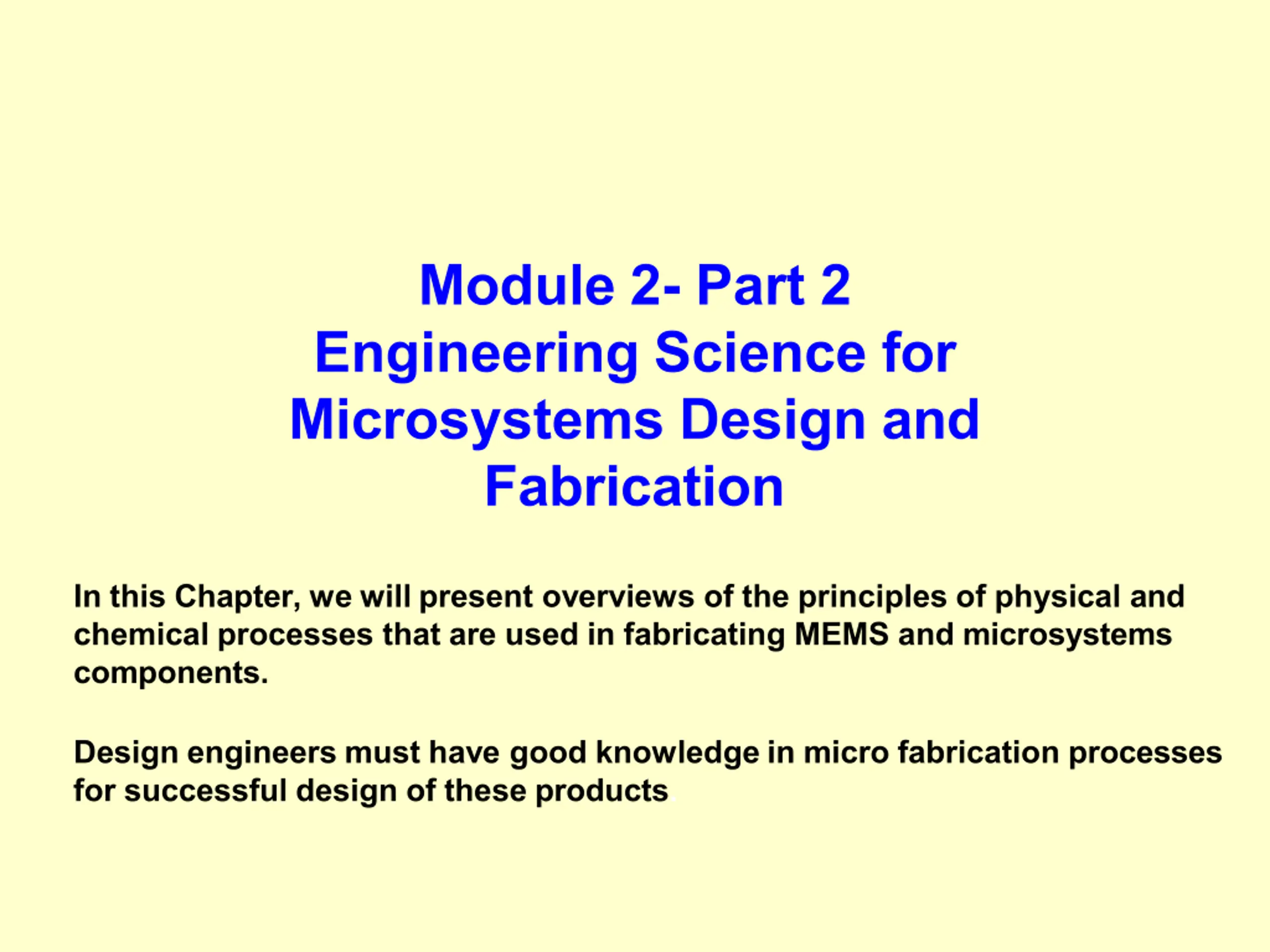 Module 2- Part 2
Engineering Science for Microsystems Design and Fabrication

In this Chapter, we will present overviews of the principles of physical and chemical processes that are used in fabricating MEMS and microsystems components.

Design engineers must have good knowledge in micro fabrication processes for successful design of these products.